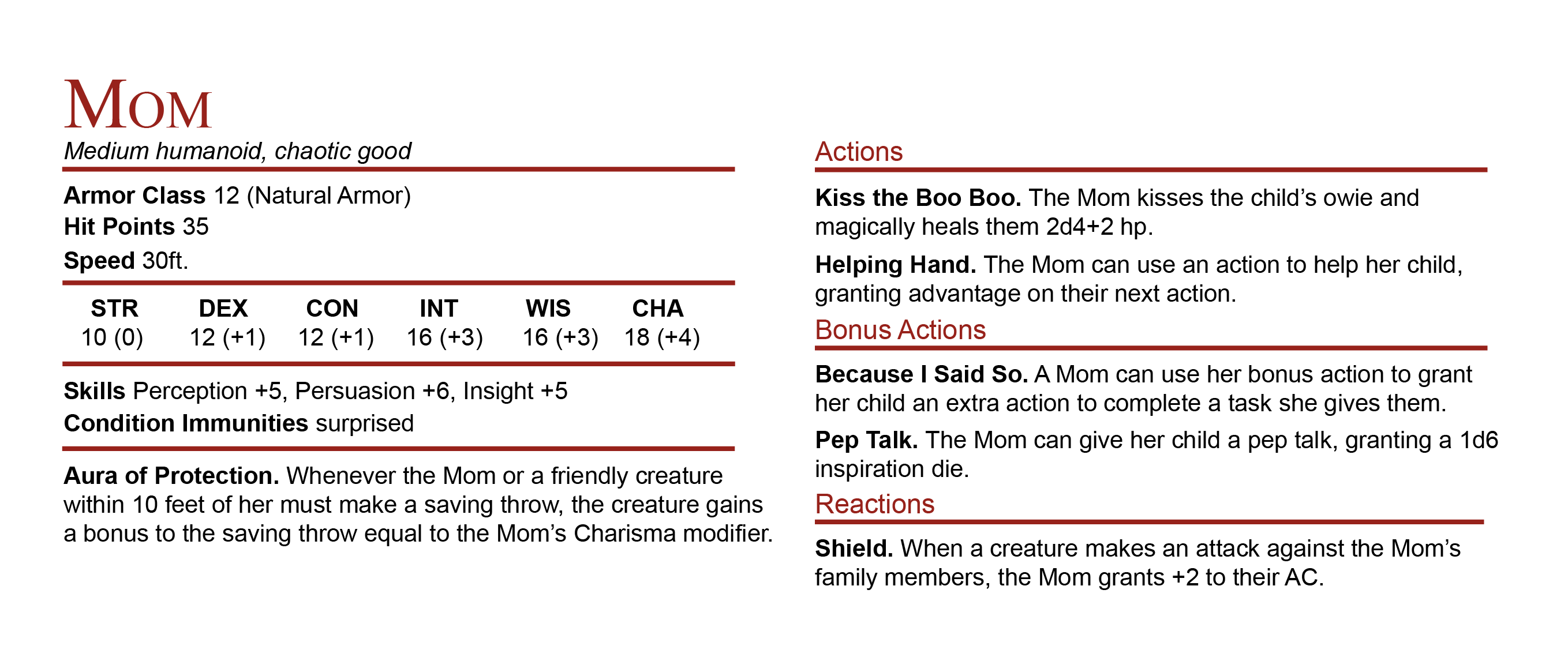 Mom

Medium humanoid, chaotic good

Armor Class 12 (Natural Armor)
Hit Points 35
Speed 30ft.

| STR | DEX | CON | INT | WIS | CHA |
|---|---|---|---|---|---|
| 10 (0) | 12 (+1) | 12 (+1) | 16 (+3) | 16 (+3) | 18 (+4) |

Skills Perception +5, Persuasion +6, Insight +5
Condition Immunities surprised

Aura of Protection. Whenever the Mom or a friendly creature within 10 feet of her must make a saving throw, the creature gains a bonus to the saving throw equal to the Mom's Charisma modifier.

Actions

Kiss the Boo Boo. The Mom kisses the child's owie and magically heals them 2d4+2 hp.

Helping Hand. The Mom can use an action to help her child, granting advantage on their next action.

Bonus Actions

Because I Said So. A Mom can use her bonus action to grant her child an extra action to complete a task she gives them.

Pep Talk. The Mom can give her child a pep talk, granting a 1d6 inspiration die.

Reactions

Shield. When a creature makes an attack against the Mom's family members, the Mom grants +2 to their AC.